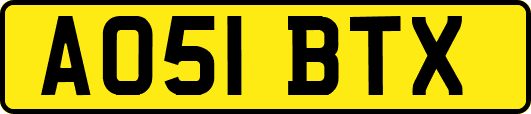 AO51 BTX